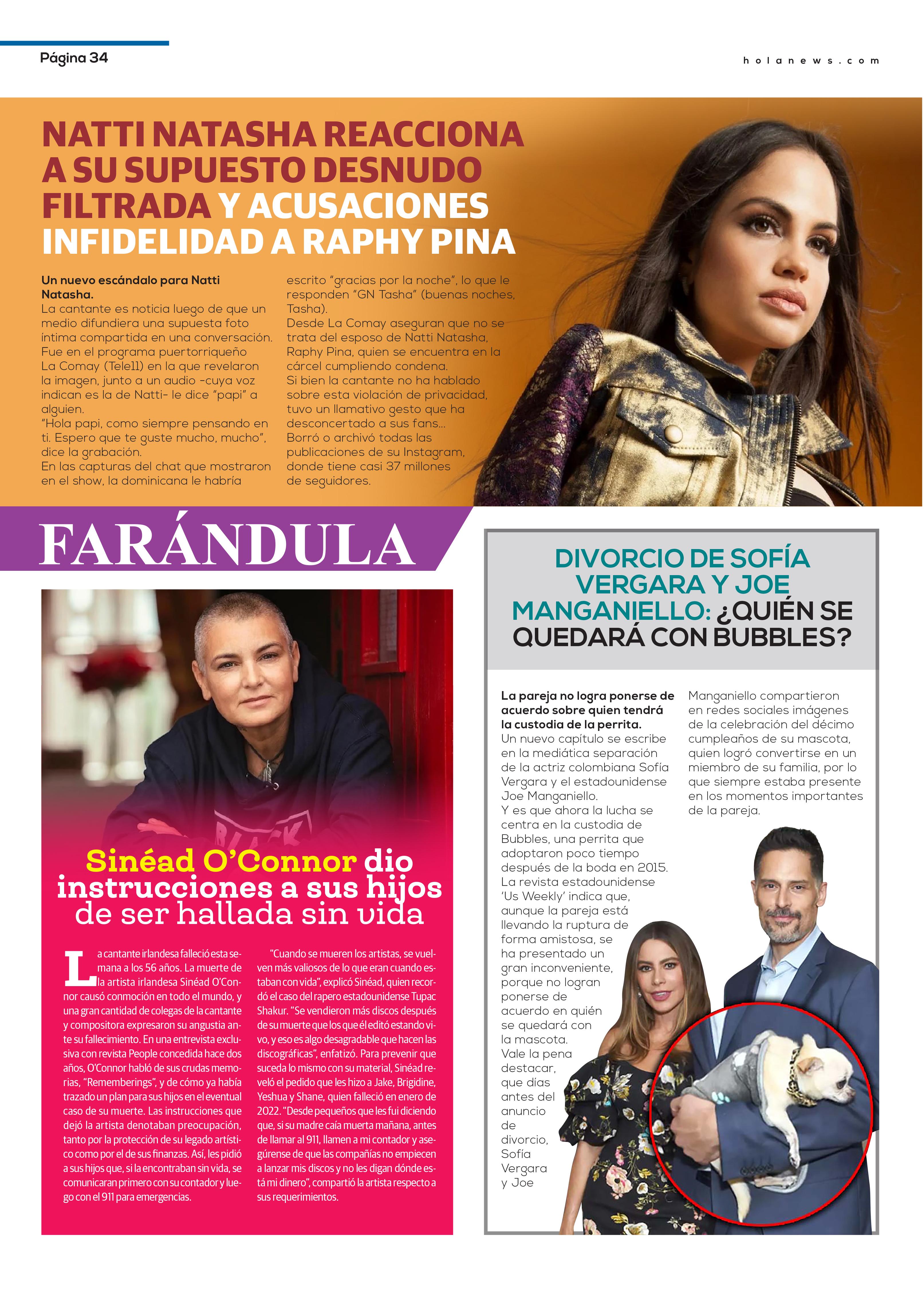 Página 34

holanews.com

NATTI NATASHA REACCIONA A SU SUPUESTO DESNUDO FILTRADA Y ACUSACIONES INFIDELIDAD A RAPHY PINA

Un nuevo escándalo para Natti Natasha.
La cantante es noticia luego de que un medio difundiera una supuesta foto íntima compartida en una conversación.
Fue en el programa puertorriqueño La Comay (Tele11) en la que revelaron la imagen, junto a un audio -cuya voz indican es la de Natti- le dice "papi" a alguien.
"Hola papi, como siempre pensando en ti. Espero que te guste mucho, mucho", dice la grabación.
En las capturas del chat que mostraron en el show, la dominicana le habría escrito "gracias por la noche", lo que le responden "GN Tasha" (buenas noches, Tasha).
Desde La Comay aseguran que no se trata del esposo de Natti Natasha, Raphy Pina, quien se encuentra en la cárcel cumpliendo condena.
Si bien la cantante no ha hablado sobre esta violación de privacidad, tuvo un llamativo gesto que ha desconcertado a sus fans...
Borró o archivó todas las publicaciones de su Instagram, donde tiene casi 37 millones de seguidores.

FARÁNDULA

Sinéad O'Connor dio instrucciones a sus hijos de ser hallada sin vida

La cantante irlandesa falleció esta semana a los 56 años. La muerte de la artista irlandesa Sinéad O'Connor causó conmoción en todo el mundo, y una gran cantidad de colegas de la cantante y compositora expresaron su angustia ante su fallecimiento. En una entrevista exclusiva con revista People concedida hace dos años, O'Connor habló de sus crudas memorias, "Rememberings", y de cómo ya había trazado un plan para sus hijos en el eventual caso de su muerte. Las instrucciones que dejó la artista denotaban preocupación, tanto por la protección de su legado artístico como por el de sus finanzas. Así, les pidió a sus hijos que, si la encontraban sin vida, se comunicaran primero con su contador y luego con el 911 para emergencias.

"Cuando se mueren los artistas, se vuelven más valiosos de lo que eran cuando estaban con vida", explicó Sinéad, quien recordó el caso del rapero estadounidense Tupac Shakur. "Se vendieron más discos después de su muerte que los que él editó estando vivo, y eso es algo desagradable que hacen las discográficas", enfatizó. Para prevenir que suceda lo mismo con su material, Sinéad reveló el pedido que les hizo a Jake, Brigidine, Yeshua y Shane, quien falleció en enero de 2022. "Desde pequeños que les fui diciendo que, si su madre caía muerta mañana, antes de llamar al 911, llamen a mi contador y asegúrense de que las compañías no empiecen a lanzar mis discos y no les digan dónde está mi dinero", compartió la artista respecto a sus requerimientos.

DIVORCIO DE SOFÍA VERGARA Y JOE MANGANIELLO: ¿QUIÉN SE QUEDARÁ CON BUBBLES?

La pareja no logra ponerse de acuerdo sobre quien tendrá la custodia de la perrita.
Un nuevo capítulo se escribe en la mediática separación de la actriz colombiana Sofía Vergara y el estadounidense Joe Manganiello.
Y es que ahora la lucha se centra en la custodia de Bubbles, una perrita que adoptaron poco tiempo después de la boda en 2015.
La revista estadounidense 'Us Weekly' indica que, aunque la pareja está llevando la ruptura de forma amistosa, se ha presentado un gran inconveniente, porque no logran ponerse de acuerdo en quién se quedará con la mascota.
Vale la pena destacar, que días antes del anuncio de divorcio, Sofía Vergara y Joe Manganiello compartieron en redes sociales imágenes de la celebración del décimo cumpleaños de su mascota, quien logró convertirse en un miembro de su familia, por lo que siempre estaba presente en los momentos importantes de la pareja.